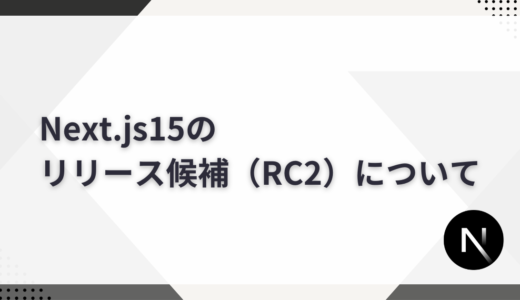 Next.js15の
リリース候補（RC2）について

N